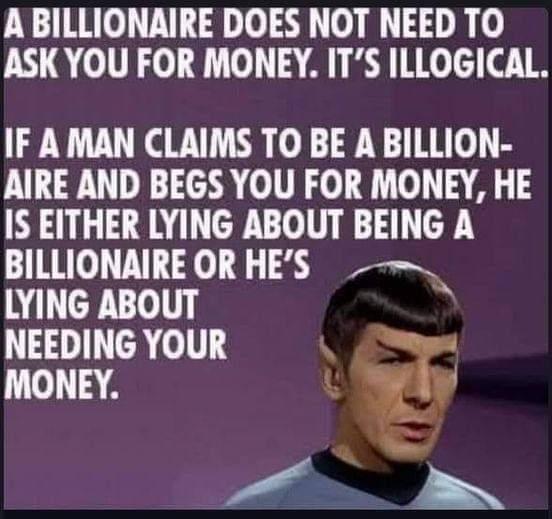 A BILLIONAIRE DOES NOT NEED TO ASK YOU FOR MONEY. IT'S ILLOGICAL.

IF A MAN CLAIMS TO BE A BILLIONAIRE AND BEGS YOU FOR MONEY, HE IS EITHER LYING ABOUT BEING A BILLIONAIRE OR HE'S LYING ABOUT NEEDING YOUR MONEY.